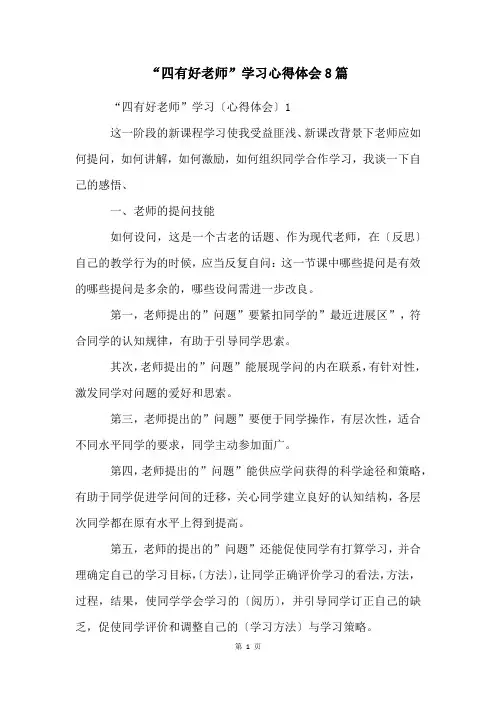 “四有好老师”学习心得体会8篇

“四有好老师”学习〔心得体会〕1

这一阶段的新课程学习使我受益匪浅、新课改背景下老师应如何提问，如何讲解，如何激励，如何组织同学合作学习，我谈一下自己的感悟、

一、老师的提问技能

如何设问，这是一个古老的话题、作为现代老师，在〔反思〕自己的教学行为的时候，应当反复自问：这一节课中哪些提问是有效的哪些提问是多余的，哪些设问需进一步改良。

第一，老师提出的”问题”要紧扣同学的”最近进展区”，符合同学的认知规律，有助于引导同学思索。

其次，老师提出的”问题”能展现学问的内在联系，有针对性，激发同学对问题的爱好和思索。

第三，老师提出的”问题”要便于同学操作，有层次性，适合不同水平同学的要求，同学主动参加面广。

第四，老师提出的”问题”能供应学问获得的科学途径和策略，有助于同学促进学问间的迁移，关心同学建立良好的认知结构，各层次同学都在原有水平上得到提高。

第五，老师的提出的”问题”还能促使同学有打算学习，并合理确定自己的学习目标，〔方法〕，让同学正确评价学习的看法，方法，过程，结果，使同学学会学习的〔阅历〕，并引导同学订正自己的缺乏，促使同学评价和调整自己的〔学习方法〕与学习策略。

第 1 页